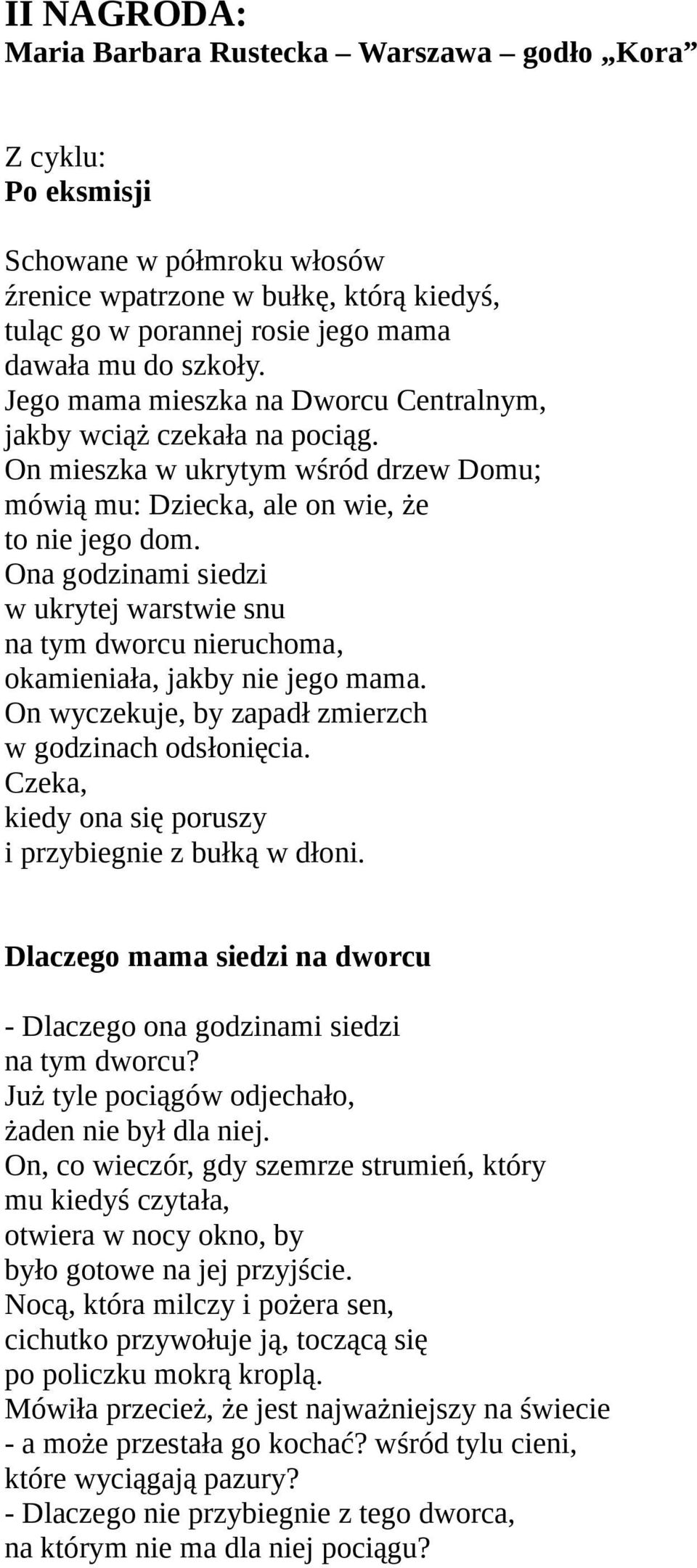 II NAGRODA:
Maria Barbara Rustecka – Warszawa – godło „Kora”

Z cyklu:
Po eksmisji

Schowane w półmroku włosów
źrenice wpatrzone w bułkę, którą kiedyś,
tuląc go w porannej rosie jego mama
dawała mu do szkoły.
Jego mama mieszka na Dworcu Centralnym,
jakby wciąż czekała na pociąg.
On mieszka w ukrytym wśród drzew Domu;
mówią mu: Dziecka, ale on wie, że
to nie jego dom.
Ona godzinami siedzi
w ukrytej warstwie snu
na tym dworcu nieruchoma,
okamieniała, jakby nie jego mama.
On wyczekuje, by zapadł zmierzch
w godzinach odsłonięcia.
Czeka,
kiedy ona się poruszy
i przybiegnie z bułką w dłoni.

Dlaczego mama siedzi na dworcu

- Dlaczego ona godzinami siedzi
na tym dworcu?
Już tyle pociągów odjechało,
żaden nie był dla niej.
On, co wieczór, gdy szemrze strumień, który
mu kiedyś czytała,
otwiera w nocy okno, by
było gotowe na jej przyjście.
Nocą, która milczy i pożera sen,
cichutko przywołuje ją, toczącą się
po policzku mokrą kroplą.
Mówiła przecież, że jest najważniejszy na świecie
- a może przestała go kochać? wśród tylu cieni,
które wyciągają pazury?
- Dlaczego nie przybiegnie z tego dworca,
na którym nie ma dla niej pociągu?